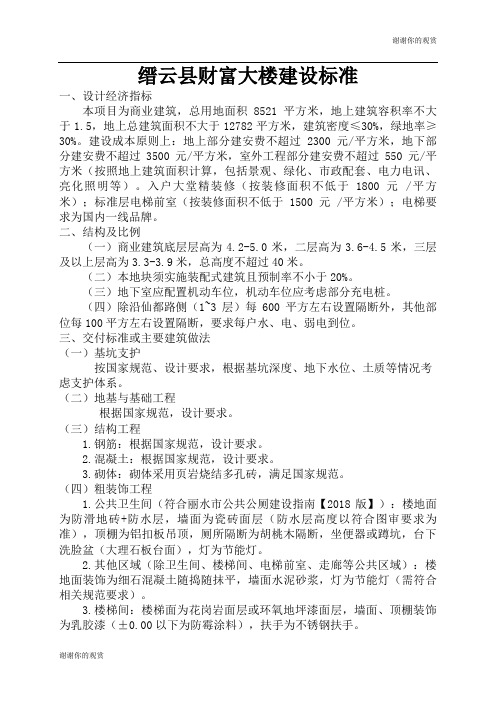 谢谢你的观赏

缙云县财富大楼建设标准

一、设计经济指标

本项目为商业建筑，总用地面积 8521 平方米，地上建筑容积率不大于 1.5，地上总建筑面积不大于 12782 平方米，建筑密度≤30%，绿地率≥30%。建设成本原则上：地上部分建安费不超过 2300 元/平方米，地下部分建安费不超过 3500 元/平方米，室外工程部分建安费不超过 550 元/平方米（按照地上建筑面积计算，包括景观、绿化、市政配套、电力电讯、亮化照明等）。入户大堂精装修（按装修面积不低于 1800 元 /平方米）；标准层电梯前室（按装修面积不低于 1500 元 /平方米）；电梯要求为国内一线品牌。

二、结构及比例

（一）商业建筑底层层高为 4.2-5.0 米，二层高为 3.6-4.5 米，三层及以上层高为 3.3-3.9 米，总高度不超过 40 米。

（二）本地块须实施装配式建筑且预制率不小于 20%。

（三）地下室应配置机动车位，机动车位应考虑部分充电桩。

（四）除沿仙都路侧（1~3 层）每 600 平方左右设置隔断外，其他部位每 100 平方左右设置隔断，要求每户水、电、弱电到位。

三、交付标准或主要建筑做法

（一）基坑支护

按国家规范、设计要求，根据基坑深度、地下水位、土质等情况考虑支护体系。

（二）地基与基础工程

根据国家规范，设计要求。

（三）结构工程

1.钢筋：根据国家规范，设计要求。

2.混凝土：根据国家规范，设计要求。

3.砌体：砌体采用页岩烧结多孔砖，满足国家规范。

（四）粗装饰工程

1.公共卫生间（符合丽水市公共公厕建设指南【2018 版】）：楼地面为防滑地砖+防水层，墙面为瓷砖面层（防水层高度以符合图审要求为准），顶棚为铝扣板吊顶，厕所隔断为胡桃木隔断，坐便器或蹲坑，台下洗脸盆（大理石板台面），灯为节能灯。

2.其他区域（除卫生间、楼梯间、电梯前室、走廊等公共区域）：楼地面装饰为细石混凝土随捣随抹平，墙面水泥砂浆，灯为节能灯（需符合相关规范要求）。

3.楼梯间：楼梯面为花岗岩面层或环氧地坪漆面层，墙面、顶棚装饰为乳胶漆（±0.00 以下为防霉涂料），扶手为不锈钢扶手。

谢谢你的观赏